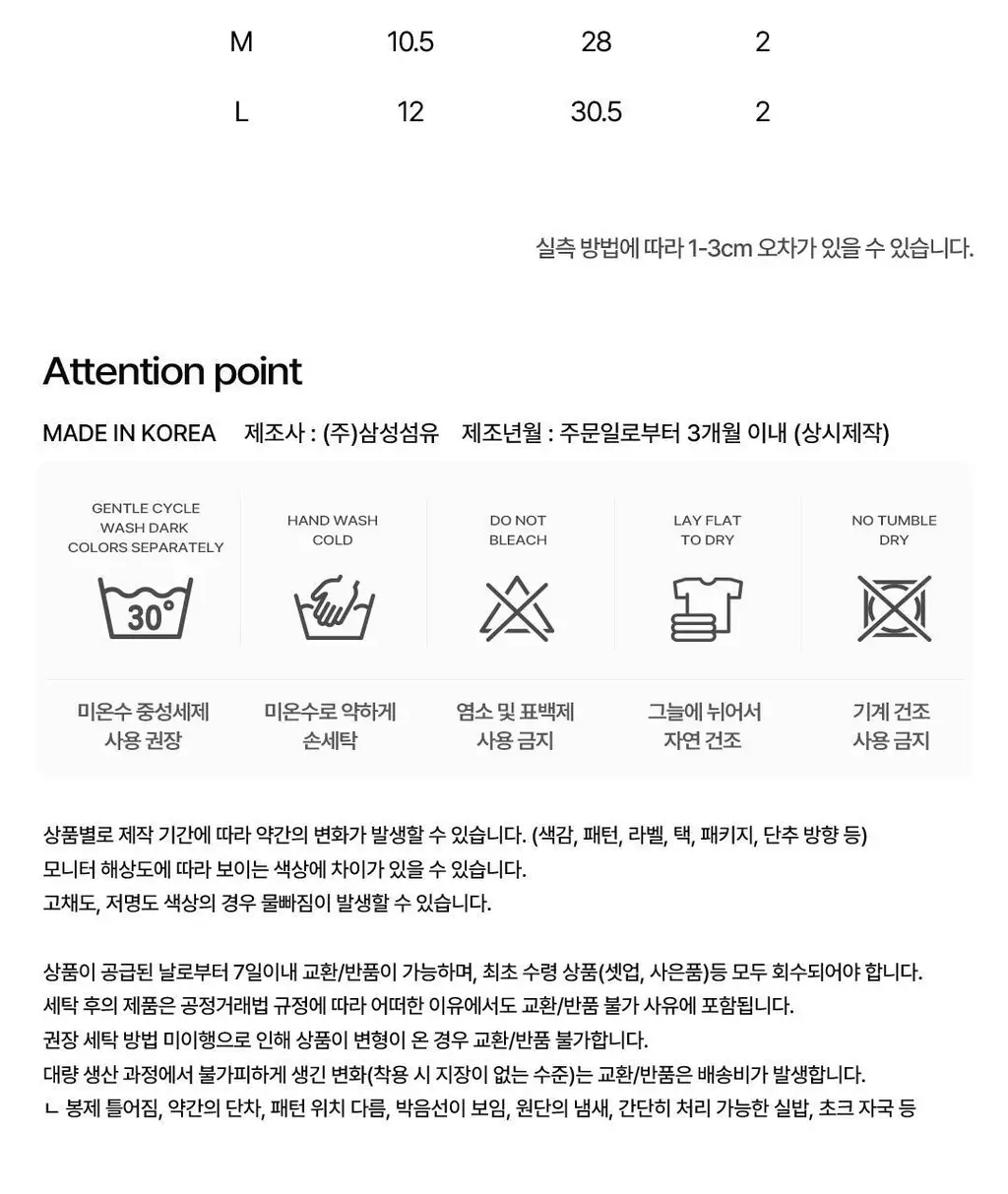 | M | 10.5 | 28 | 2 |
|---|---|---|---|
| L | 12 | 30.5 | 2 |

실측 방법에 따라 1-3cm 오차가 있을 수 있습니다.

Attention point

MADE IN KOREA 제조사 : (주)삼성섬유 제조년월 : 주문일로부터 3개월 이내 (상시제작)

GENTLE CYCLE WASH DARK COLORS SEPARATELY
30°
미온수 중성세제 사용 권장

HAND WASH COLD
미온수로 약하게 손세탁

DO NOT BLEACH
염소 및 표백제 사용 금지

LAY FLAT TO DRY
그늘에 뉘어서 자연 건조

NO TUMBLE DRY
기계 건조 사용 금지

상품별로 제작 기간에 따라 약간의 변화가 발생할 수 있습니다. (색감, 패턴, 라벨, 택, 패키지, 단추 방향 등)
모니터 해상도에 따라 보이는 색상에 차이가 있을 수 있습니다.
고채도, 저명도 색상의 경우 물빠짐이 발생할 수 있습니다.

상품이 공급된 날로부터 7일이내 교환/반품이 가능하며, 최초 수령 상품(셋업, 사은품)등 모두 회수되어야 합니다.
세탁 후의 제품은 공정거래법 규정에 따라 어떠한 이유에서도 교환/반품 불가 사유에 포함됩니다.
권장 세탁 방법 미이행으로 인해 상품이 변형이 온 경우 교환/반품 불가합니다.
대량 생산 과정에서 불가피하게 생긴 변화(착용 시 지장이 없는 수준)는 교환/반품은 배송비가 발생합니다.
ㄴ 봉제 틀어짐, 약간의 단차, 패턴 위치 다름, 박음선이 보임, 원단의 냄새, 간단히 처리 가능한 실밥, 초크 자국 등